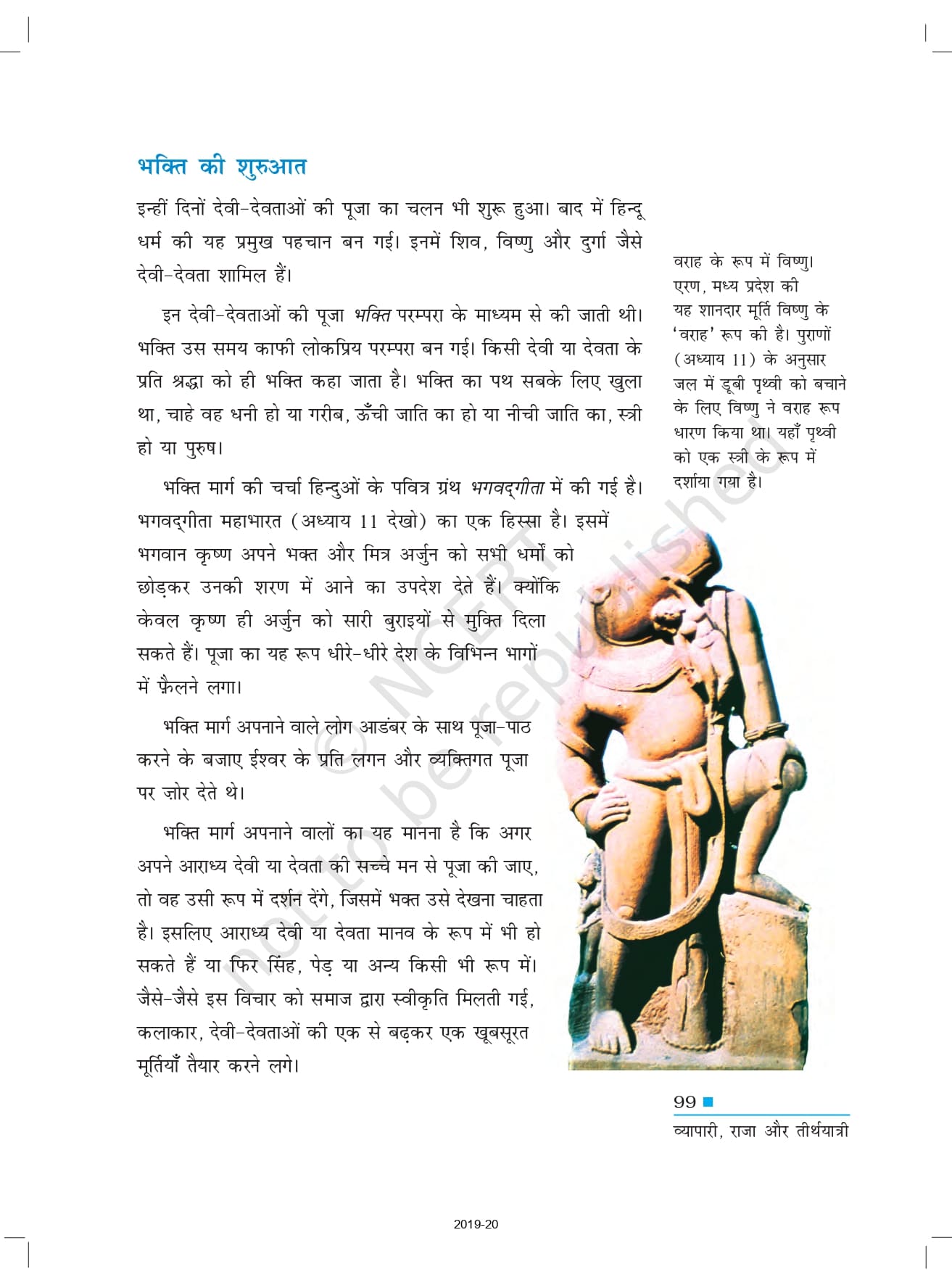 भक्ति की शुरुआत

इन्हीं दिनों देवी-देवताओं की पूजा का चलन भी शुरू हुआ। बाद में हिन्दू धर्म की यह प्रमुख पहचान बन गई। इनमें शिव, विष्णु और दुर्गा जैसे देवी-देवता शामिल हैं।

इन देवी-देवताओं की पूजा भक्ति परम्परा के माध्यम से की जाती थी। भक्ति उस समय काफी लोकप्रिय परम्परा बन गई। किसी देवी या देवता के प्रति श्रद्धा को ही भक्ति कहा जाता है। भक्ति का पथ सबके लिए खुला था, चाहे वह धनी हो या गरीब, ऊँची जाति का हो या नीची जाति का, स्त्री हो या पुरुष।

भक्ति मार्ग की चर्चा हिन्दुओं के पवित्र ग्रंथ भगवद्गीता में की गई है। भगवद्गीता महाभारत (अध्याय 11 देखो) का एक हिस्सा है। इसमें भगवान कृष्ण अपने भक्त और मित्र अर्जुन को सभी धर्मों को छोड़कर उनकी शरण में आने का उपदेश देते हैं। क्योंकि केवल कृष्ण ही अर्जुन को सारी बुराइयों से मुक्ति दिला सकते हैं। पूजा का यह रूप धीरे-धीरे देश के विभिन्न भागों में फ़ैलने लगा।

भक्ति मार्ग अपनाने वाले लोग आडंबर के साथ पूजा-पाठ करने के बजाए ईश्वर के प्रति लगन और व्यक्तिगत पूजा पर ज़ोर देते थे।

भक्ति मार्ग अपनाने वालों का यह मानना है कि अगर अपने आराध्य देवी या देवता की सच्चे मन से पूजा की जाए, तो वह उसी रूप में दर्शन देंगे, जिसमें भक्त उसे देखना चाहता है। इसलिए आराध्य देवी या देवता मानव के रूप में भी हो सकते हैं या फिर सिंह, पेड़ या अन्य किसी भी रूप में। जैसे-जैसे इस विचार को समाज द्वारा स्वीकृति मिलती गई, कलाकार, देवी-देवताओं की एक से बढ़कर एक खूबसूरत मूर्तियाँ तैयार करने लगे।

वराह के रूप में विष्णु। एरण, मध्य प्रदेश की यह शानदार मूर्ति विष्णु के 'वराह' रूप की है। पुराणों (अध्याय 11) के अनुसार जल में डूबी पृथ्वी को बचाने के लिए विष्णु ने वराह रूप धारण किया था। यहाँ पृथ्वी को एक स्त्री के रूप में दर्शाया गया है।

99
व्यापारी, राजा और तीर्थयात्री

2019-20

© NCERT not to be republished